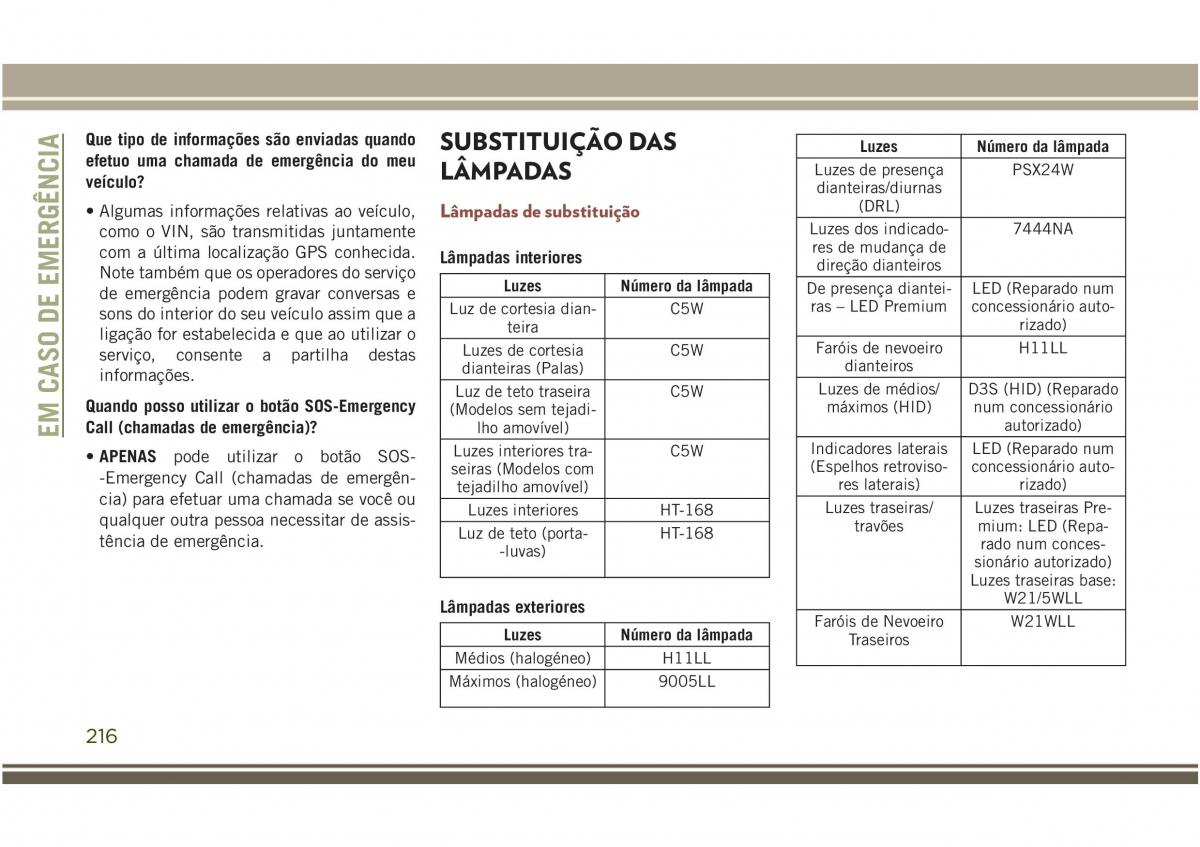 EM CASO DE EMERGÊNCIA

Que tipo de informações são enviadas quando efetuo uma chamada de emergência do meu veículo?

• Algumas informações relativas ao veículo, como o VIN, são transmitidas juntamente com a última localização GPS conhecida. Note também que os operadores do serviço de emergência podem gravar conversas e sons do interior do seu veículo assim que a ligação for estabelecida e que ao utilizar o serviço, consente a partilha destas informações.

Quando posso utilizar o botão SOS-Emergency Call (chamadas de emergência)?

• APENAS pode utilizar o botão SOS-Emergency Call (chamadas de emergência) para efetuar uma chamada se você ou qualquer outra pessoa necessitar de assistência de emergência.

SUBSTITUIÇÃO DAS LÂMPADAS

Lâmpadas de substituição

Lâmpadas interiores

| Luzes | Número da lâmpada |
|---|---|
| Luz de cortesia dianteira | C5W |
| Luzes de cortesia dianteiras (Palas) | C5W |
| Luz de teto traseira (Modelos sem tejadilho amovível) | C5W |
| Luzes interiores traseiras (Modelos com tejadilho amovível) | C5W |
| Luzes interiores | HT-168 |
| Luz de teto (porta-luvas) | HT-168 |

Lâmpadas exteriores

| Luzes | Número da lâmpada |
|---|---|
| Médios (halogéneo) | H11LL |
| Máximos (halogéneo) | 9005LL |

| Luzes | Número da lâmpada |
|---|---|
| Luzes de presença dianteiras/diurnas (DRL) | PSX24W |
| Luzes dos indicadores de mudança de direção dianteiros | 7444NA |
| De presença dianteiras – LED Premium | LED (Reparado num concessionário autorizado) |
| Faróis de nevoeiro dianteiros | H11LL |
| Luzes de médios/máximos (HID) | D3S (HID) (Reparado num concessionário autorizado) |
| Indicadores laterais (Espelhos retrovisores laterais) | LED (Reparado num concessionário autorizado) |
| Luzes traseiras/travões | Luzes traseiras Premium: LED (Reparado num concessionário autorizado) Luzes traseiras base: W21/5WLL |
| Faróis de Nevoeiro Traseiros | W21WLL |

216